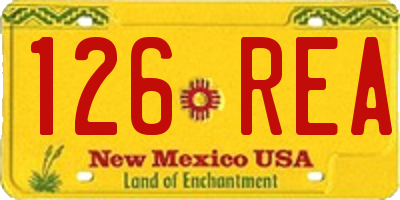 126 REA

New Mexico USA
Land of Enchantment